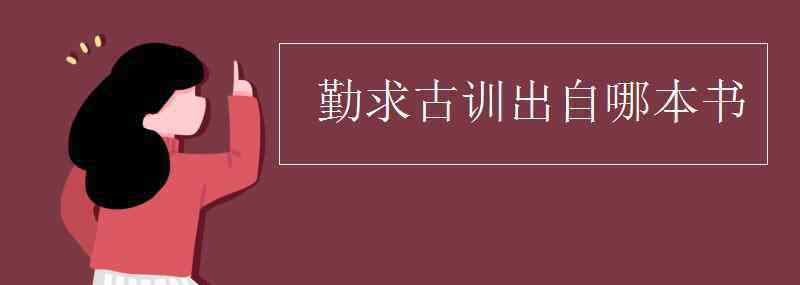 勤求古训出自哪本书